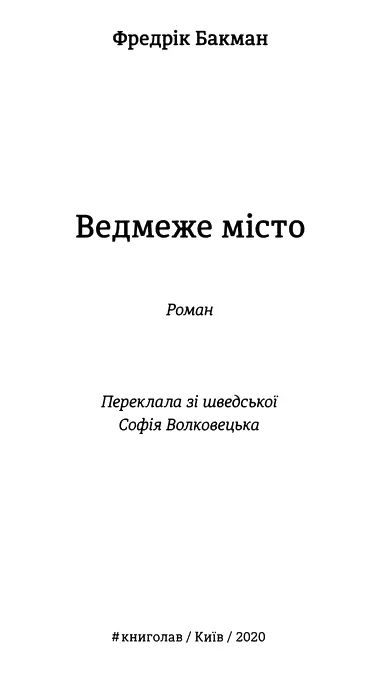 Фредрік Бакман

Ведмеже місто

Роман

Переклала зі шведської
Софія Волковецька

#книголав / Київ / 2020